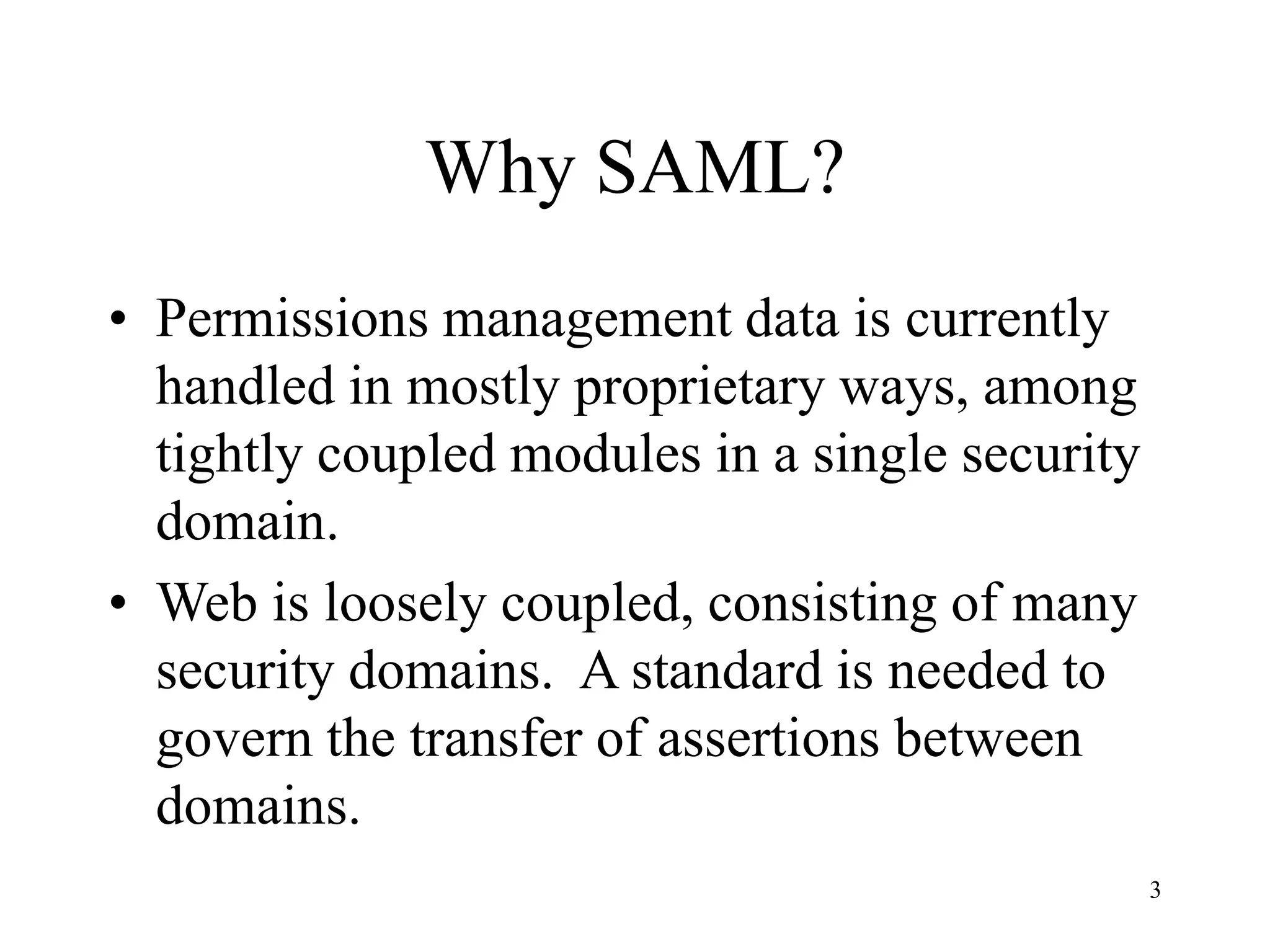 Why SAML?

• Permissions management data is currently handled in mostly proprietary ways, among tightly coupled modules in a single security domain.

• Web is loosely coupled, consisting of many security domains.  A standard is needed to govern the transfer of assertions between domains.

3